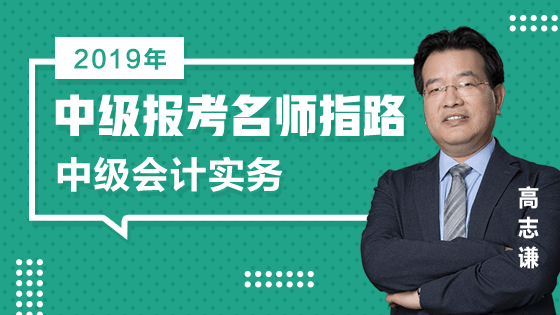 2019年

中级报考名师指路

中级会计实务

高志谦